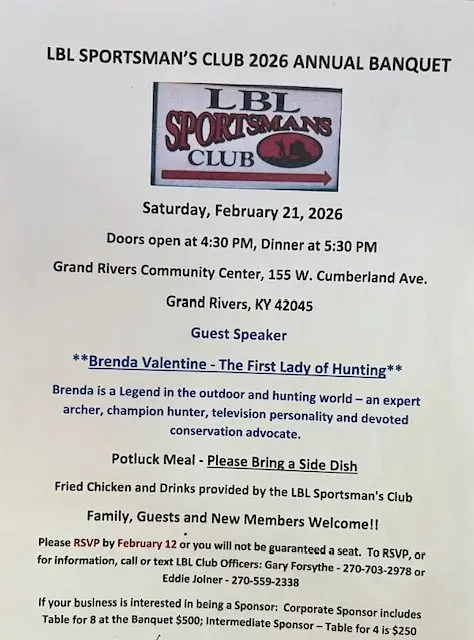 LBL SPORTSMAN'S CLUB 2026 ANNUAL BANQUET

LBL SPORTSMANS CLUB

Saturday, February 21, 2026

Doors open at 4:30 PM, Dinner at 5:30 PM

Grand Rivers Community Center, 155 W. Cumberland Ave.

Grand Rivers, KY 42045

Guest Speaker

**Brenda Valentine - The First Lady of Hunting**

Brenda is a Legend in the outdoor and hunting world – an expert archer, champion hunter, television personality and devoted conservation advocate.

Potluck Meal - Please Bring a Side Dish

Fried Chicken and Drinks provided by the LBL Sportsman's Club

Family, Guests and New Members Welcome!!

Please RSVP by February 12 or you will not be guaranteed a seat. To RSVP, or for information, call or text LBL Club Officers: Gary Forsythe - 270-703-2978 or Eddie Joiner - 270-559-2338

If your business is interested in being a Sponsor: Corporate Sponsor includes Table for 8 at the Banquet $500; Intermediate Sponsor – Table for 4 is $250